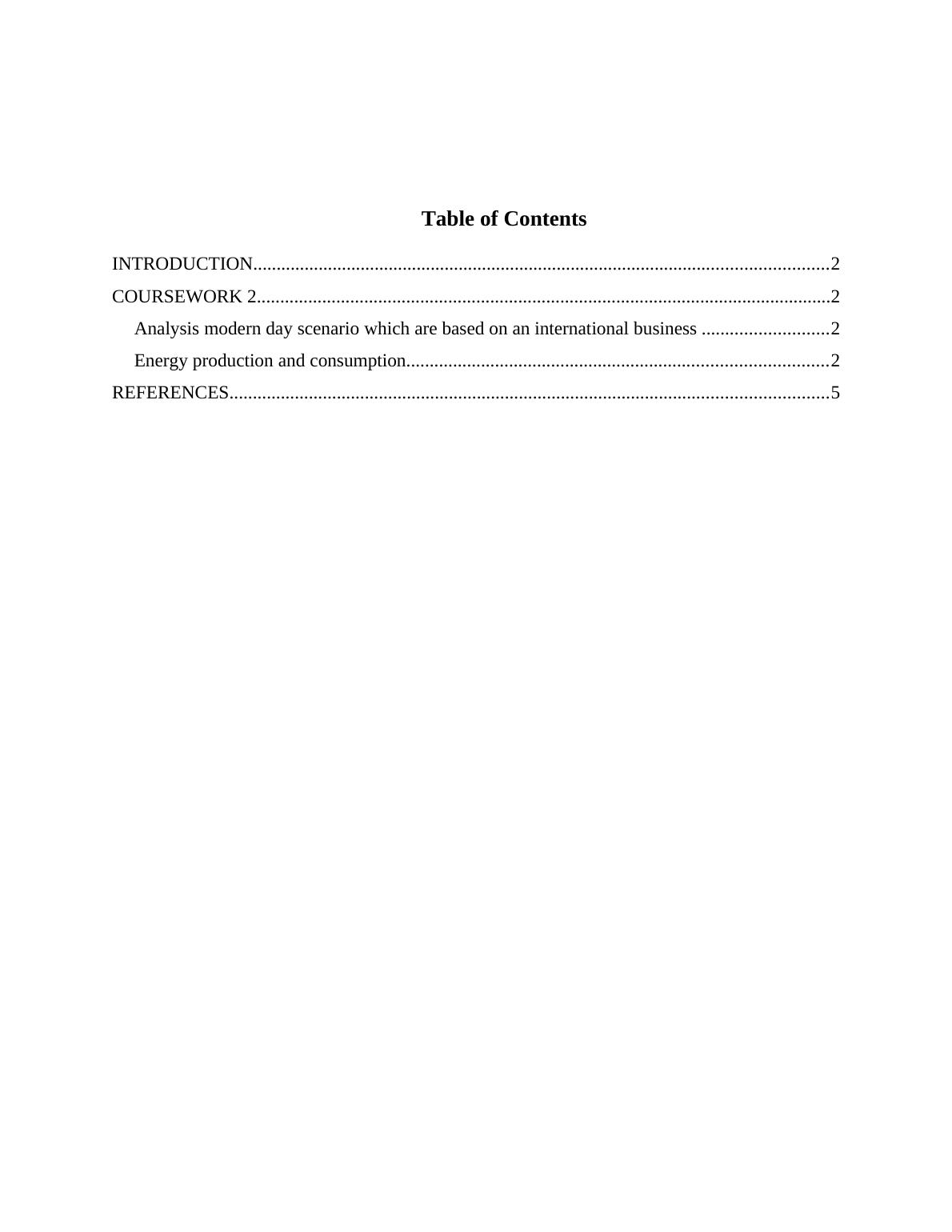 Table of Contents

INTRODUCTION..........................................................................................................................2
COURSEWORK 2.........................................................................................................................2
Analysis modern day scenario which are based on an international business ...........................2
Energy production and consumption.........................................................................................2
REFERENCES..............................................................................................................................5